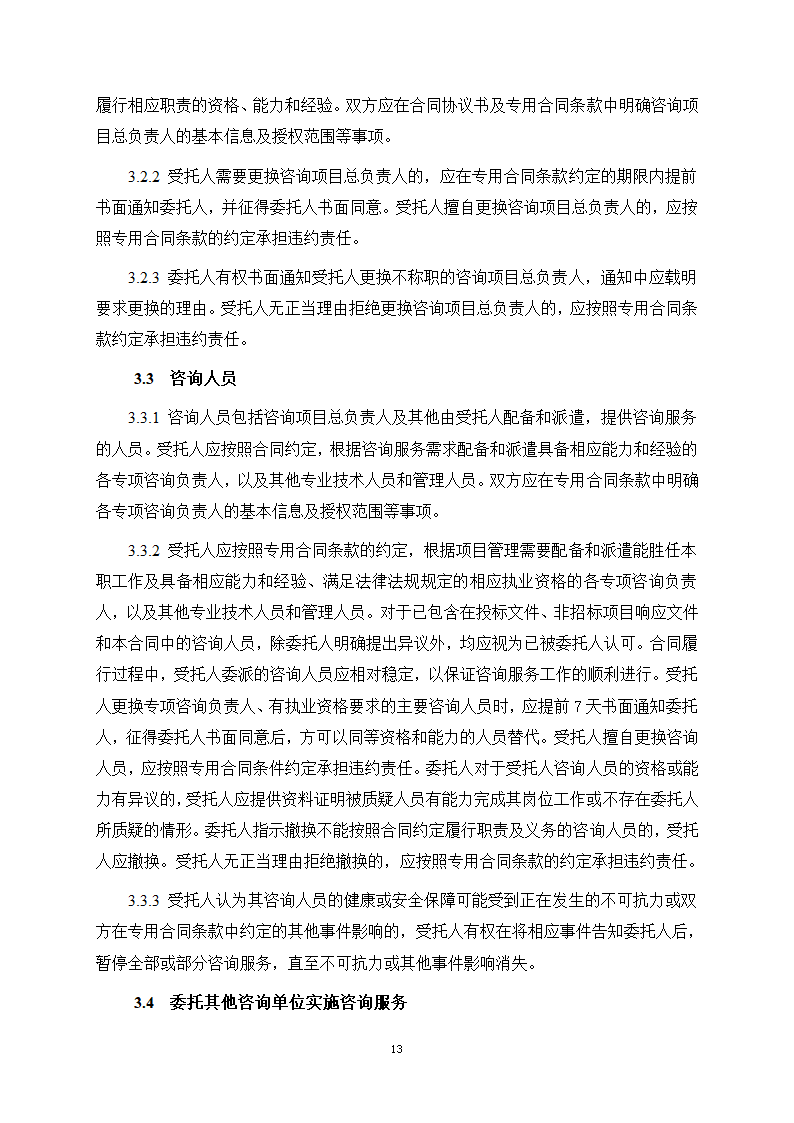 履行相应职责的资格、能力和经验。双方应在合同协议书及专用合同条款中明确咨询项目总负责人的基本信息及授权范围等事项。

3.2.2 受托人需要更换咨询项目总负责人的，应在专用合同条款约定的期限内提前书面通知委托人，并征得委托人书面同意。受托人擅自更换咨询项目总负责人的，应按照专用合同条款的约定承担违约责任。

3.2.3 委托人有权书面通知受托人更换不称职的咨询项目总负责人，通知中应载明要求更换的理由。受托人无正当理由拒绝更换咨询项目总负责人的，应按照专用合同条款约定承担违约责任。

3.3 咨询人员

3.3.1 咨询人员包括咨询项目总负责人及其他由受托人配备和派遣，提供咨询服务的人员。受托人应按照合同约定，根据咨询服务需求配备和派遣具备相应能力和经验的各专项咨询负责人，以及其他专业技术人员和管理人员。双方应在专用合同条款中明确各专项咨询负责人的基本信息及授权范围等事项。

3.3.2 受托人应按照专用合同条款的约定，根据项目管理需要配备和派遣能胜任本职工作及具备相应能力和经验、满足法律法规规定的相应执业资格的各专项咨询负责人，以及其他专业技术人员和管理人员。对于已包含在投标文件、非招标项目响应文件和本合同中的咨询人员，除委托人明确提出异议外，均应视为已被委托人认可。合同履行过程中，受托人委派的咨询人员应相对稳定，以保证咨询服务工作的顺利进行。受托人更换专项咨询负责人、有执业资格要求的主要咨询人员时，应提前 7 天书面通知委托人，征得委托人书面同意后，方可以同等资格和能力的人员替代。受托人擅自更换咨询人员，应按照专用合同条件约定承担违约责任。委托人对于受托人咨询人员的资格或能力有异议的，受托人应提供资料证明被质疑人员有能力完成其岗位工作或不存在委托人所质疑的情形。委托人指示撤换不能按照合同约定履行职责及义务的咨询人员的，受托人应撤换。受托人无正当理由拒绝撤换的，应按照专用合同条款的约定承担违约责任。

3.3.3 受托人认为其咨询人员的健康或安全保障可能受到正在发生的不可抗力或双方在专用合同条款中约定的其他事件影响的，受托人有权在将相应事件告知委托人后，暂停全部或部分咨询服务，直至不可抗力或其他事件影响消失。

3.4 委托其他咨询单位实施咨询服务

13